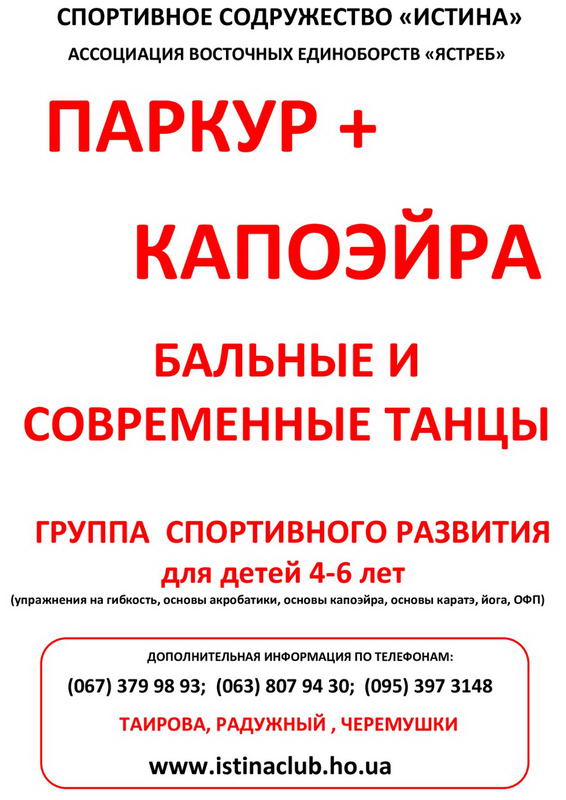 СПОРТИВНОЕ СОДРУЖЕСТВО «ИСТИНА»

АССОЦИАЦИЯ ВОСТОЧНЫХ ЕДИНОБОРСТВ «ЯСТРЕБ»

ПАРКУР +

КАПОЭЙРА

БАЛЬНЫЕ И СОВРЕМЕННЫЕ ТАНЦЫ

ГРУППА СПОРТИВНОГО РАЗВИТИЯ
для детей 4-6 лет
(упражнения на гибкость, основы акробатики, основы капоэйра, основы каратэ, йога, ОФП)

ДОПОЛНИТЕЛЬНАЯ ИНФОРМАЦИЯ ПО ТЕЛЕФОНАМ:
(067) 379 98 93; (063) 807 94 30; (095) 397 3148

ТАИРОВА, РАДУЖНЫЙ , ЧЕРЕМУШКИ

www.istinaclub.ho.ua